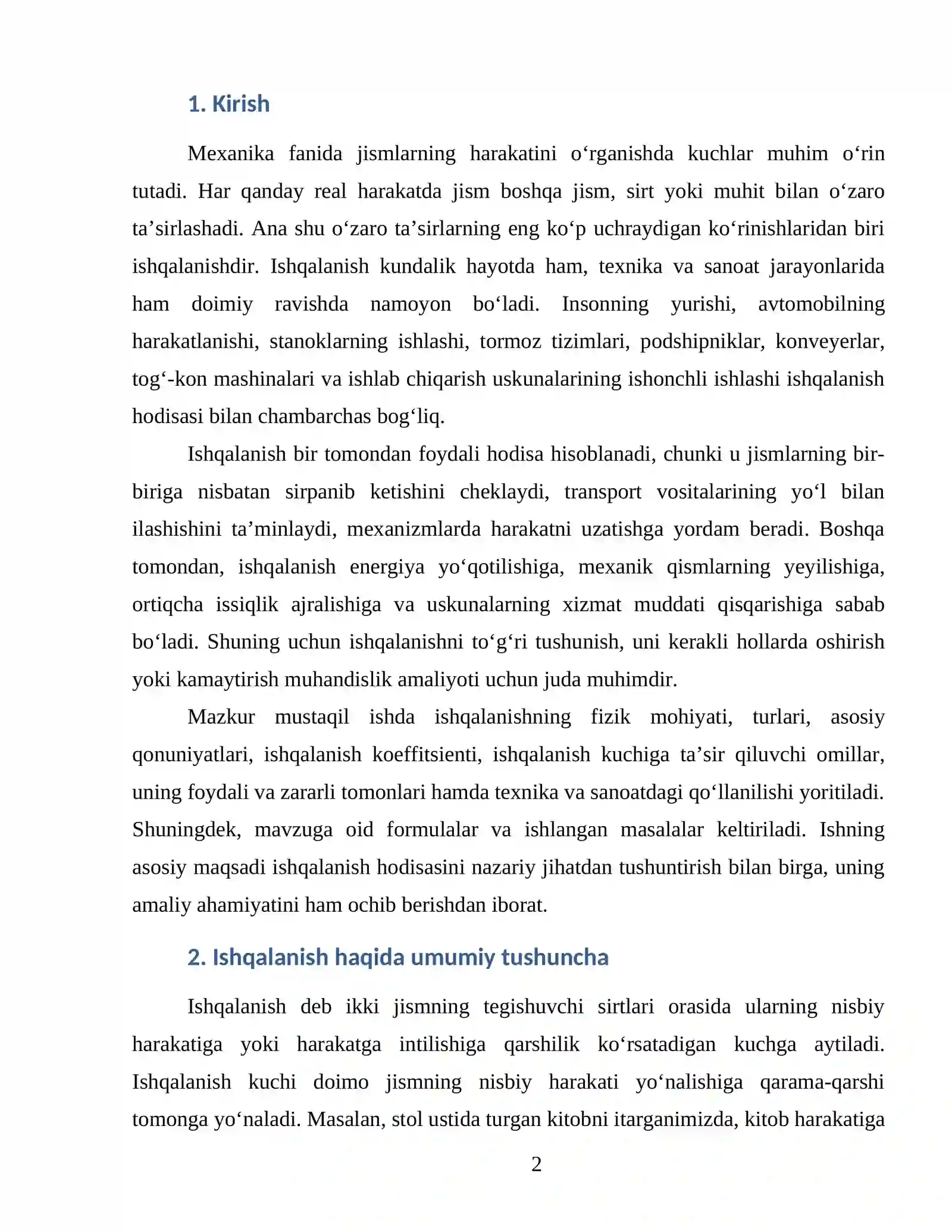 1. Kirish

Mexanika fanida jismlarning harakatini o'rganishda kuchlar muhim o'rin tutadi. Har qanday real harakatda jism boshqa jism, sirt yoki muhit bilan o'zaro ta'sirlashadi. Ana shu o'zaro ta'sirlarning eng ko'p uchraydigan ko'rinishlaridan biri ishqalanishdir. Ishqalanish kundalik hayotda ham, texnika va sanoat jarayonlarida ham doimiy ravishda namoyon bo'ladi. Insonning yurishi, avtomobilning harakatlanishi, stanoklarning ishlashi, tormoz tizimlari, podshipniklar, konveyerlar, tog'-kon mashinalari va ishlab chiqarish uskunalarining ishonchli ishlashi ishqalanish hodisasi bilan chambarchas bog'liq.

Ishqalanish bir tomondan foydali hodisa hisoblanadi, chunki u jismlarning bir-biriga nisbatan sirpanib ketishini cheklaydi, transport vositalarining yo'l bilan ilashishini ta'minlaydi, mexanizmlarda harakatni uzatishga yordam beradi. Boshqa tomondan, ishqalanish energiya yo'qotilishiga, mexanik qismlarning yeyilishiga, ortiqcha issiqlik ajralishiga va uskunalarning xizmat muddati qisqarishiga sabab bo'ladi. Shuning uchun ishqalanishni to'g'ri tushunish, uni kerakli hollarda oshirish yoki kamaytirish muhandislik amaliyoti uchun juda muhimdir.

Mazkur mustaqil ishda ishqalanishning fizik mohiyati, turlari, asosiy qonuniyatlari, ishqalanish koeffitsienti, ishqalanish kuchiga ta'sir qiluvchi omillar, uning foydali va zararli tomonlari hamda texnika va sanoatdagi qo'llanilishi yoritiladi. Shuningdek, mavzuga oid formulalar va ishlangan masalalar keltiriladi. Ishning asosiy maqsadi ishqalanish hodisasini nazariy jihatdan tushuntirish bilan birga, uning amaliy ahamiyatini ham ochib berishdan iborat.

2. Ishqalanish haqida umumiy tushuncha

Ishqalanish deb ikki jismning tegishuvchi sirtlari orasida ularning nisbiy harakatiga yoki harakatga intilishiga qarshilik ko'rsatadigan kuchga aytiladi. Ishqalanish kuchi doimo jismning nisbiy harakati yo'nalishiga qarama-qarshi tomonga yo'naladi. Masalan, stol ustida turgan kitobni itarganimizda, kitob harakatiga

2